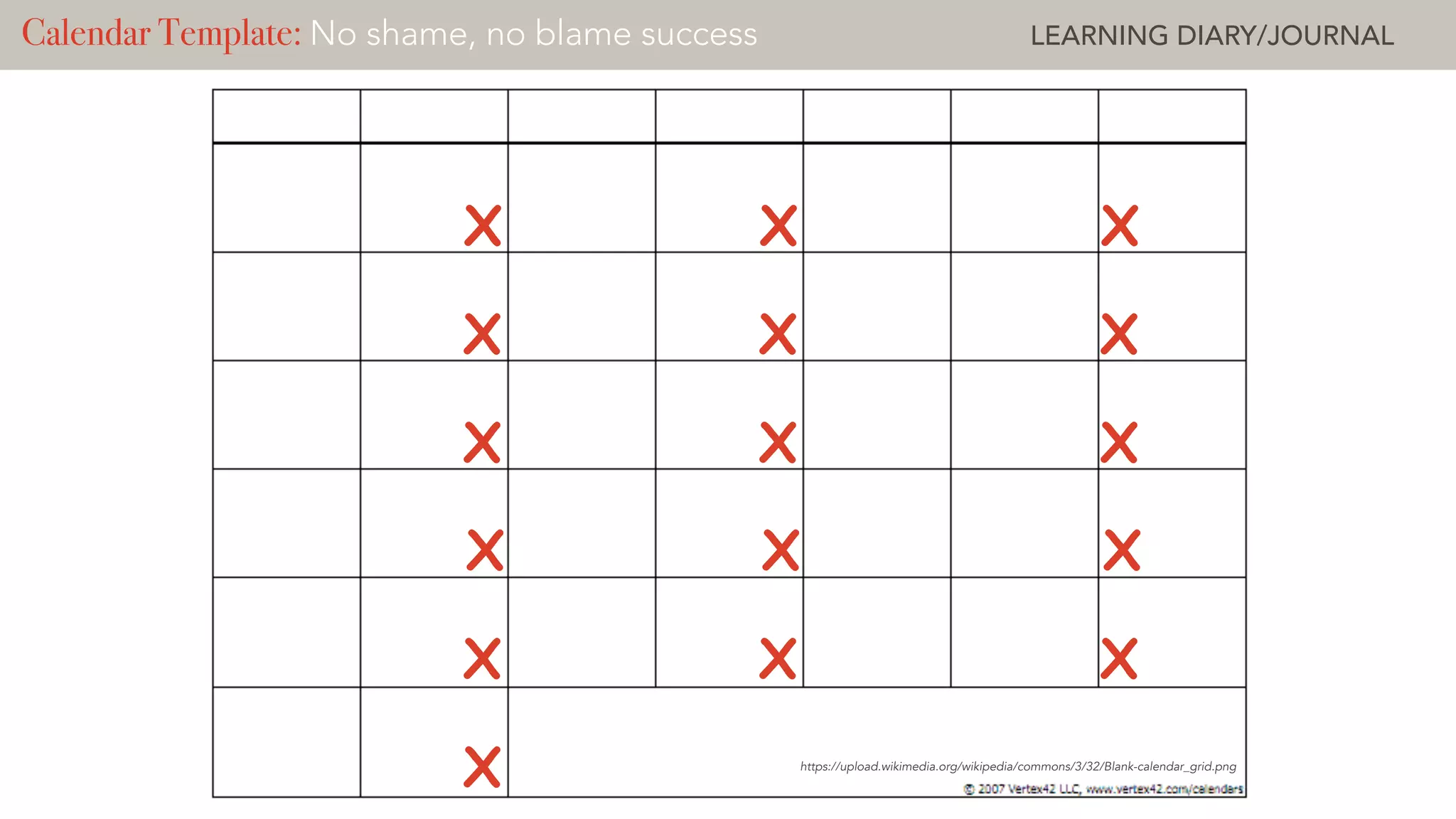 Calendar Template: No shame, no blame success

LEARNING DIARY/JOURNAL

| | | | | | | |
|---|---|---|---|---|---|---|
| | X | | X | | | X |
| | X | | X | | | X |
| | X | | X | | | X |
| | X | | X | | | X |
| | X | | X | | | X |
| | X | | | | | |

https://upload.wikimedia.org/wikipedia/commons/3/32/Blank-calendar_grid.png

© 2007 Vertex42 LLC, www.vertex42.com/calendars